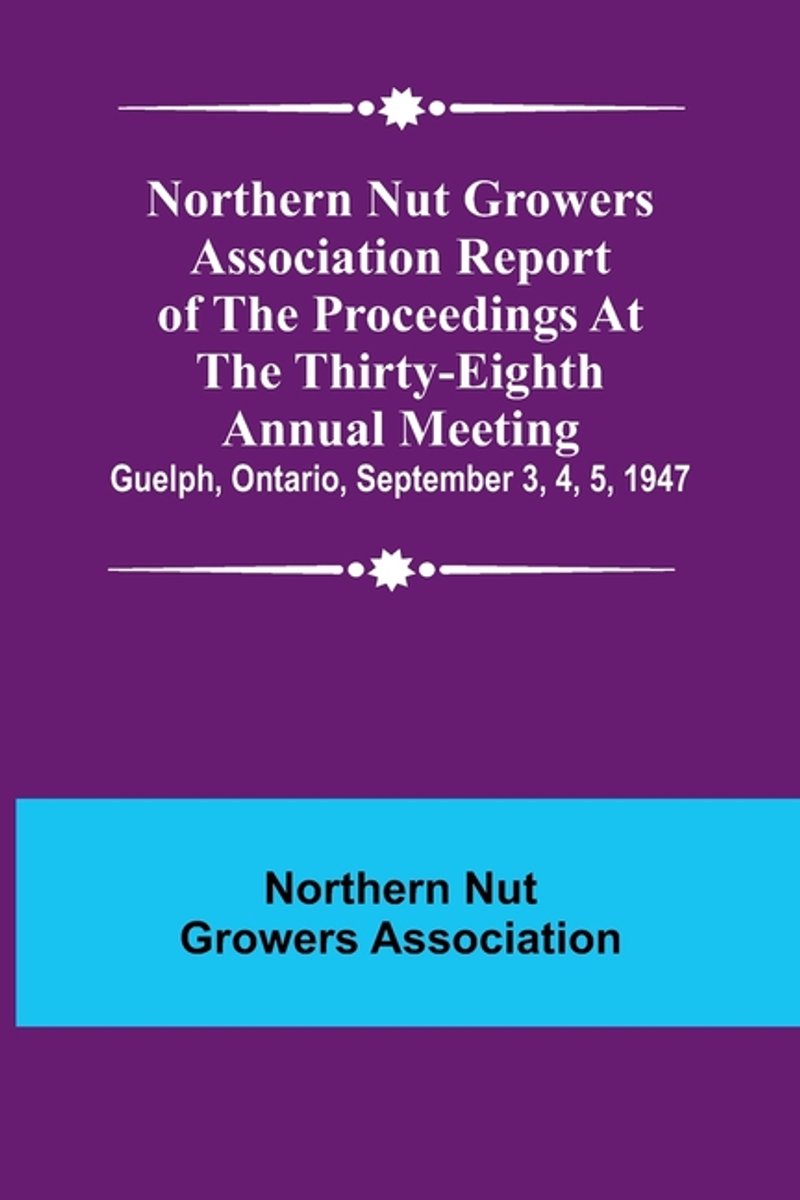 Northern Nut Growers Association Report of The Proceedings At The Thirty-Eighth Annual Meeting

Guelph, Ontario, September 3, 4, 5, 1947

Northern Nut Growers Association